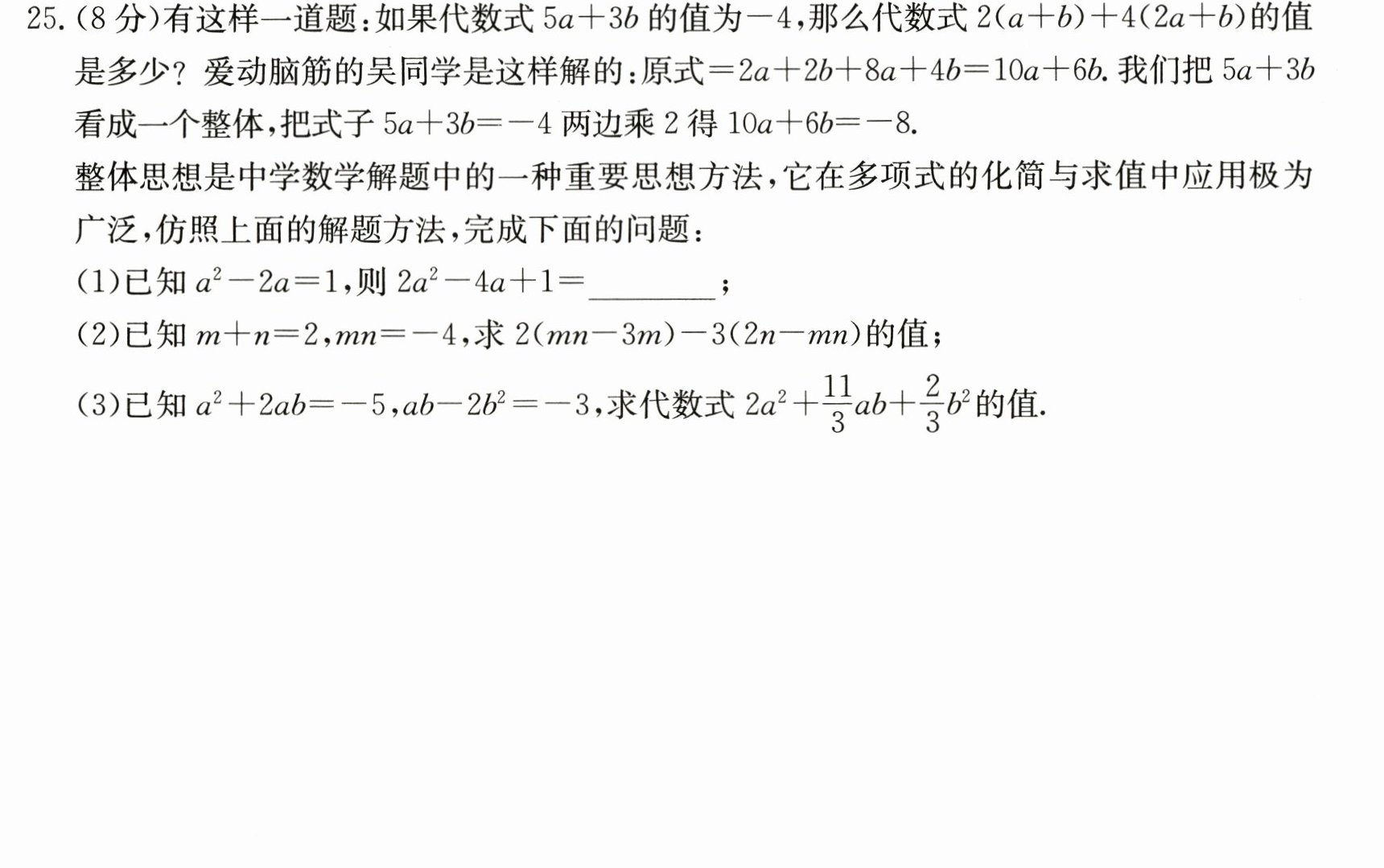 25.(8分)有这样一道题:如果代数式$5a+3b$的值为$-4$,那么代数式$2(a+b)+4(2a+b)$的值是多少?爱动脑筋的吴同学是这样解的:原式$=2a+2b+8a+4b=10a+6b$.我们把$5a+3b$看成一个整体,把式子$5a+3b=-4$两边乘2得$10a+6b=-8$.

整体思想是中学数学解题中的一种重要思想方法,它在多项式的化简与求值中应用极为广泛,仿照上面的解题方法,完成下面的问题:

(1)已知$a^2-2a=1$,则$2a^2-4a+1=$____;

(2)已知$m+n=2$,$mn=-4$,求$2(mn-3m)-3(2n-mn)$的值;

(3)已知$a^2+2ab=-5$,$ab-2b^2=-3$,求代数式$2a^2+\frac{11}{3}ab+\frac{2}{3}b^2$的值.